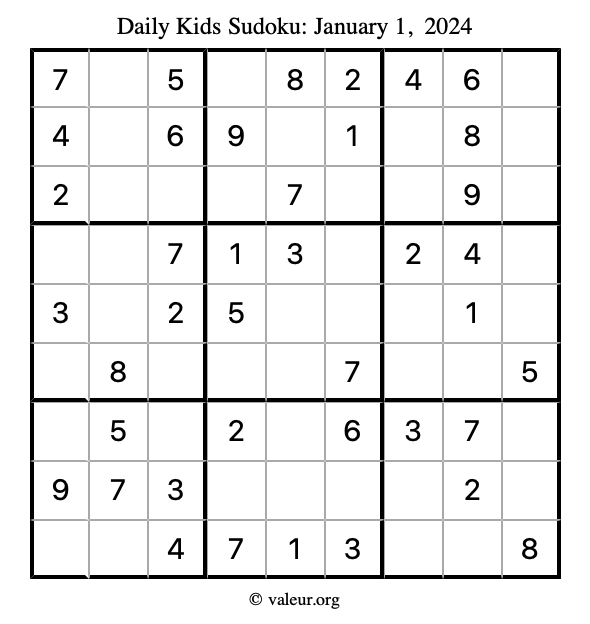 Daily Kids Sudoku: January 1, 2024

| | | | | | | | | |
|---|---|---|---|---|---|---|---|---|
| 7 | | 5 | | 8 | 2 | 4 | 6 | |
| 4 | | 6 | 9 | | 1 | | 8 | |
| 2 | | | | 7 | | | 9 | |
| | | 7 | 1 | 3 | | 2 | 4 | |
| 3 | | 2 | 5 | | | | 1 | |
| | 8 | | | | 7 | | | 5 |
| | 5 | | 2 | | 6 | 3 | 7 | |
| 9 | 7 | 3 | | | | | 2 | |
| | | 4 | 7 | 1 | 3 | | | 8 |

© valeur.org